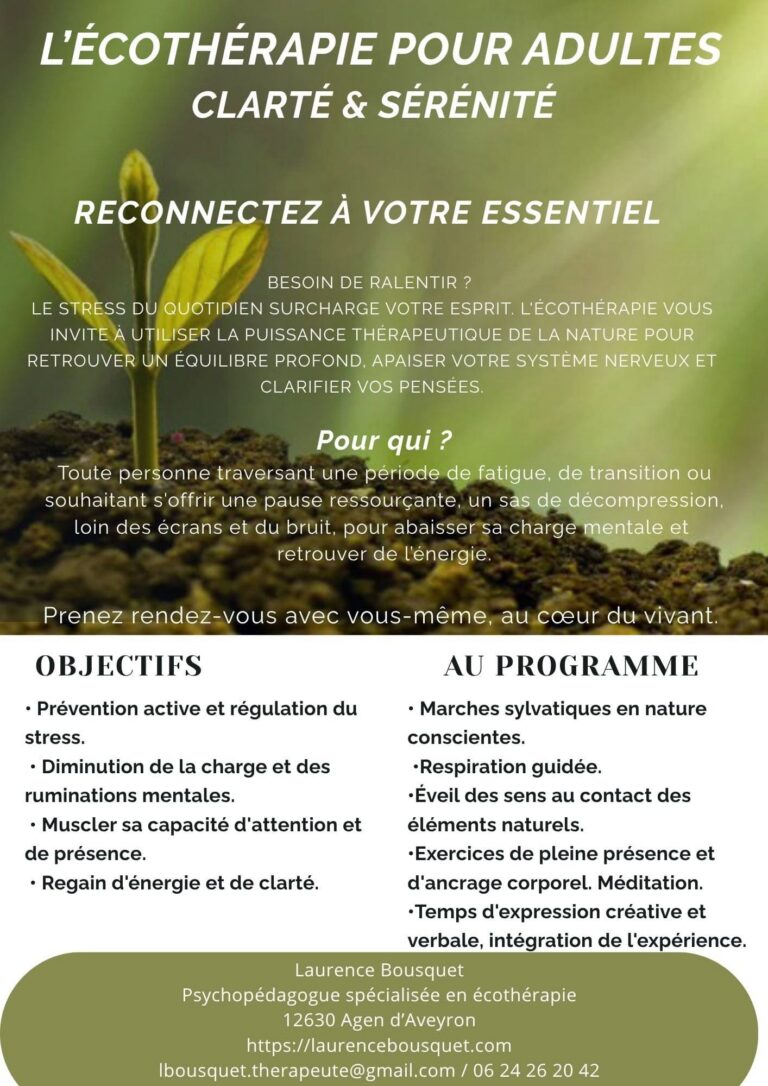 L'ÉCOTHÉRAPIE POUR ADULTES
CLARTÉ & SÉRÉNITÉ

RECONNECTEZ À VOTRE ESSENTIEL

BESOIN DE RALENTIR ?
LE STRESS DU QUOTIDIEN SURCHARGE VOTRE ESPRIT. L'ÉCOTHÉRAPIE VOUS INVITE À UTILISER LA PUISSANCE THÉRAPEUTIQUE DE LA NATURE POUR RETROUVER UN ÉQUILIBRE PROFOND, APAISER VOTRE SYSTÈME NERVEUX ET CLARIFIER VOS PENSÉES.

Pour qui ?
Toute personne traversant une période de fatigue, de transition ou souhaitant s'offrir une pause ressourçante, un sas de décompression, loin des écrans et du bruit, pour abaisser sa charge mentale et retrouver de l'énergie.

Prenez rendez-vous avec vous-même, au cœur du vivant.

OBJECTIFS

• Prévention active et régulation du stress.
• Diminution de la charge et des ruminations mentales.
• Muscler sa capacité d'attention et de présence.
• Regain d'énergie et de clarté.

AU PROGRAMME

• Marches sylvatiques en nature conscientes.
•Respiration guidée.
•Éveil des sens au contact des éléments naturels.
•Exercices de pleine présence et d'ancrage corporel. Méditation.
•Temps d'expression créative et verbale, intégration de l'expérience.

Laurence Bousquet
Psychopédagogue spécialisée en écothérapie
12630 Agen d'Aveyron
https://laurencebousquet.com
lbousquet.therapeute@gmail.com / 06 24 26 20 42